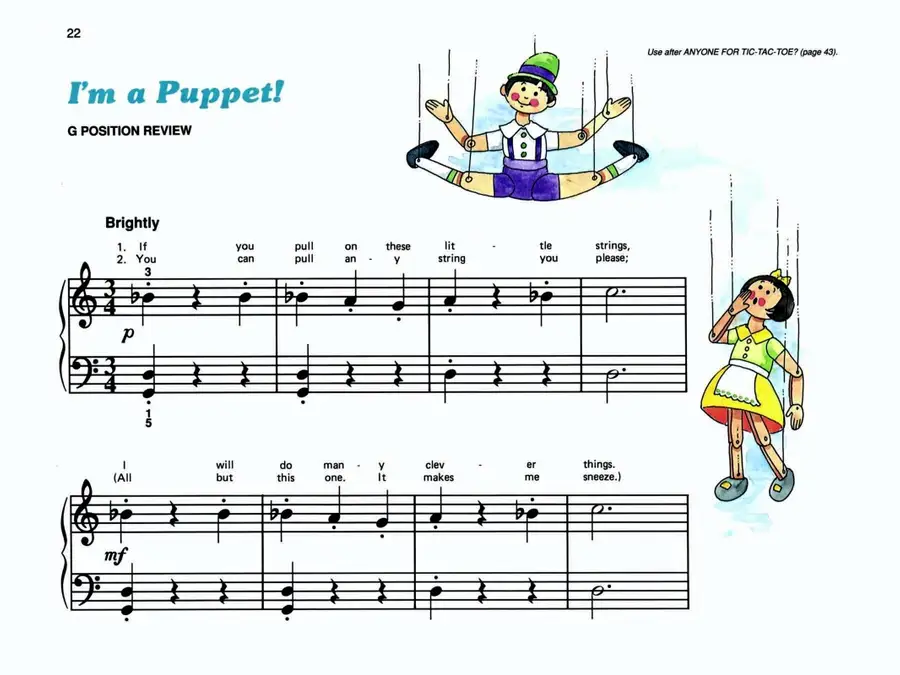 22

Use after ANYONE FOR TIC-TAC-TOE? (page 43).

I'm a Puppet!

G POSITION REVIEW

Brightly

1. If you pull on these lit - tle strings,
2. You can pull an - y string you please;

3

p

1
5

I will do man - y clev - er things.
(All but this one. It makes me sneeze.)

mf